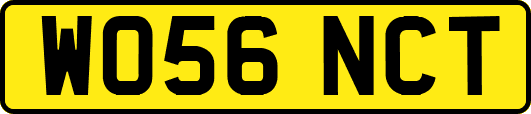 WO56 NCT